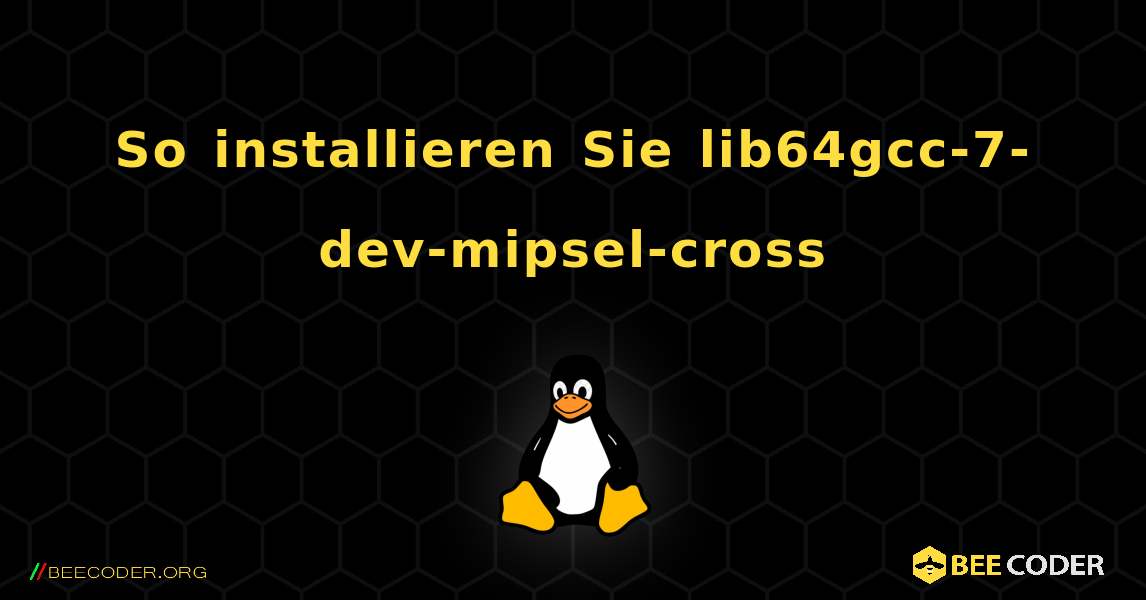 So installieren Sie lib64gcc-7-dev-mipsel-cross

//BEECODER.ORG

BEE CODER